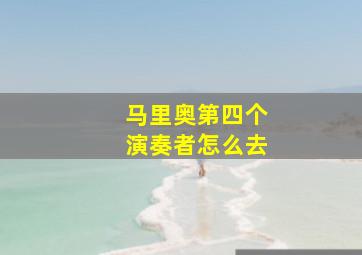 马里奥第四个
演奏者怎么去